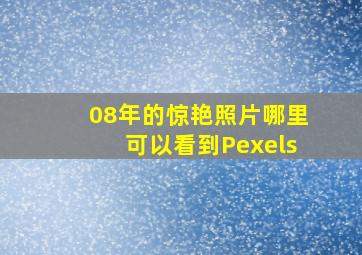 08年的惊艳照片哪里可以看到Pexels